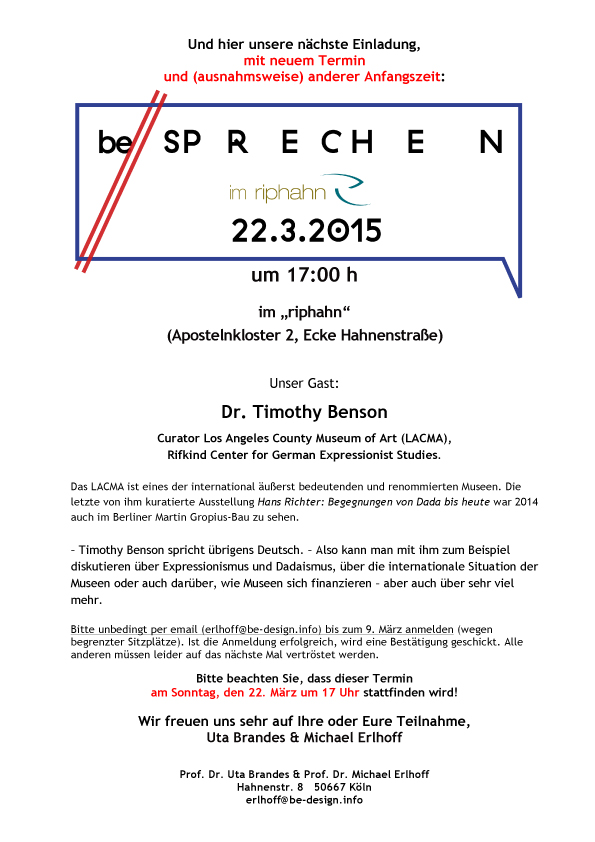 Und hier unsere nächste Einladung,
mit neuem Termin
und (ausnahmsweise) anderer Anfangszeit:

be SP R E CH E N

im riphahn

22.3.2015

um 17:00 h

im „riphahn“
(Apostelnkloster 2, Ecke Hahnenstraße)

Unser Gast:

Dr. Timothy Benson

Curator Los Angeles County Museum of Art (LACMA),
Rifkind Center for German Expressionist Studies.

Das LACMA ist eines der international äußerst bedeutenden und renommierten Museen. Die letzte von ihm kuratierte Ausstellung Hans Richter: Begegnungen von Dada bis heute war 2014 auch im Berliner Martin Gropius-Bau zu sehen.

– Timothy Benson spricht übrigens Deutsch. – Also kann man mit ihm zum Beispiel diskutieren über Expressionismus und Dadaismus, über die internationale Situation der Museen oder auch darüber, wie Museen sich finanzieren – aber auch über sehr viel mehr.

Bitte unbedingt per email (erlhoff@be-design.info) bis zum 9. März anmelden (wegen begrenzter Sitzplätze). Ist die Anmeldung erfolgreich, wird eine Bestätigung geschickt. Alle anderen müssen leider auf das nächste Mal vertröstet werden.

Bitte beachten Sie, dass dieser Termin
am Sonntag, den 22. März um 17 Uhr stattfinden wird!

Wir freuen uns sehr auf Ihre oder Eure Teilnahme,
Uta Brandes & Michael Erlhoff

Prof. Dr. Uta Brandes & Prof. Dr. Michael Erlhoff
Hahnenstr. 8 50667 Köln
erlhoff@be-design.info